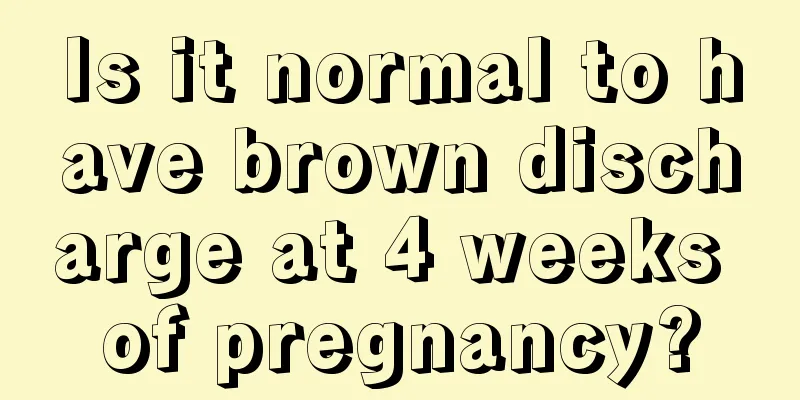 Is it normal to have brown discharge at 4 weeks of pregnancy?